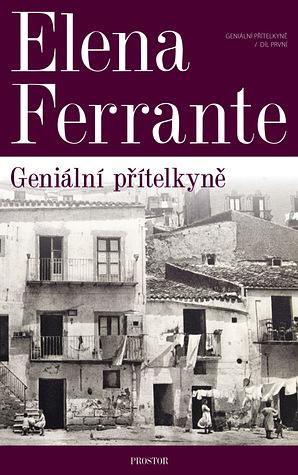 Elena Ferrante

GENIÁLNÍ PŘÍTELKYNĚ / DÍL PRVNÍ

Geniální přítelkyně

PROSTOR